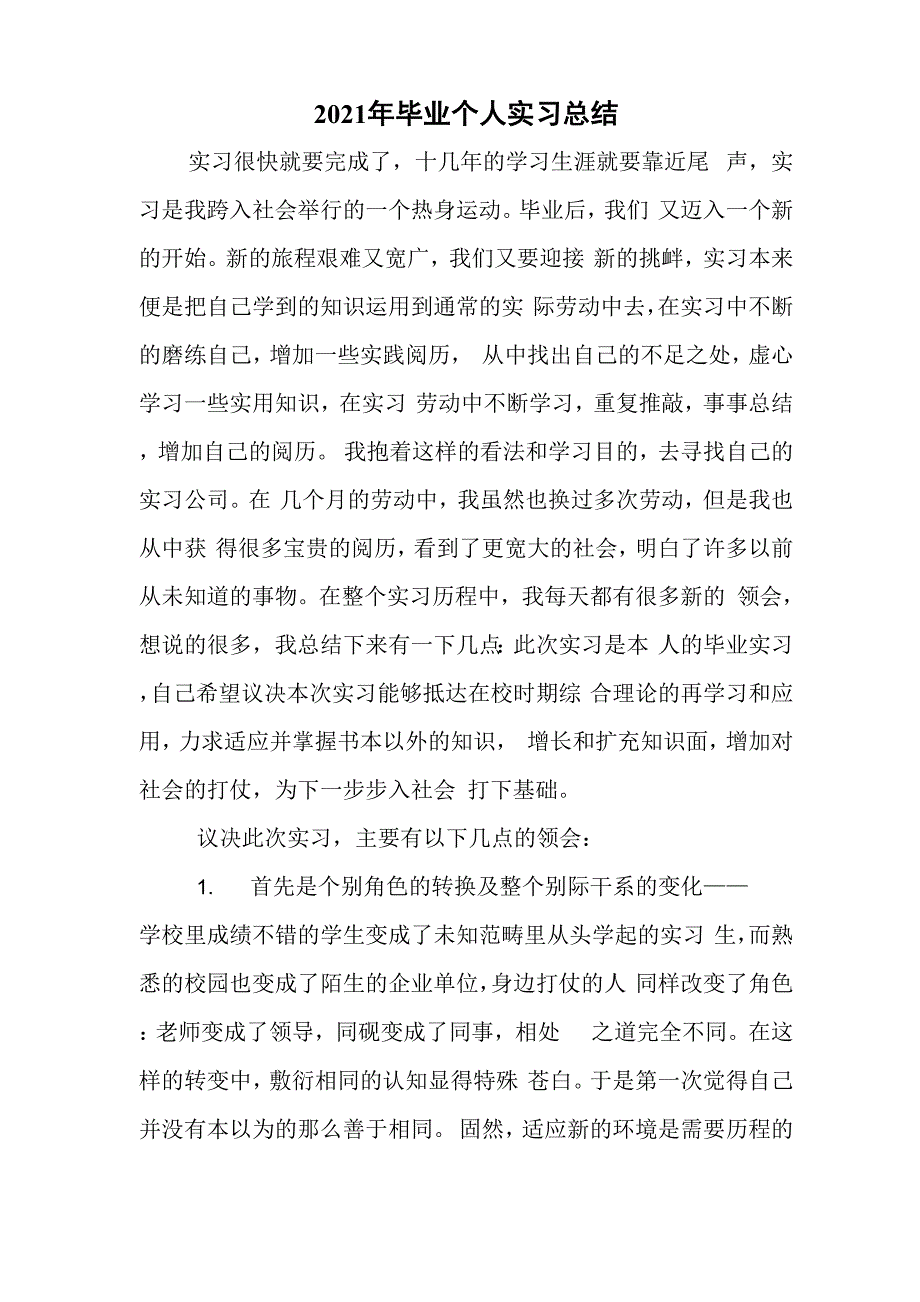 2021年毕业个人实习总结

实习很快就要完成了，十几年的学习生涯就要靠近尾 声，实习是我跨入社会举行的一个热身运动。毕业后，我们 又迈入一个新的开始。新的旅程艰难又宽广，我们又要迎接 新的挑衅，实习本来便是把自己学到的知识运用到通常的实 际劳动中去，在实习中不断的磨练自己，增加一些实践阅历， 从中找出自己的不足之处，虚心学习一些实用知识，在实习 劳动中不断学习，重复推敲，事事总结，增加自己的阅历。 我抱着这样的看法和学习目的，去寻找自己的实习公司。在 几个月的劳动中，我虽然也换过多次劳动，但是我也从中获 得很多宝贵的阅历，看到了更宽大的社会，明白了许多以前从未知道的事物。在整个实习历程中，我每天都有很多新的 领会，想说的很多，我总结下来有一下几点：此次实习是本 人的毕业实习，自己希望议决本次实习能够抵达在校时期综 合理论的再学习和应用，力求适应并掌握书本以外的知识， 增长和扩充知识面，增加对社会的打仗，为下一步步入社会 打下基础。

议决此次实习，主要有以下几点的领会：

1. 首先是个别角色的转换及整个别际干系的变化——学校里成绩不错的学生变成了未知范畴里从头学起的实习 生，而熟悉的校园也变成了陌生的企业单位，身边打仗的人 同样改变了角色：老师变成了领导，同砚变成了同事，相处 之道完全不同。在这样的转变中，敷衍相同的认知显得特殊 苍白。于是第一次觉得自己并没有本以为的那么善于相同。 固然，适应新的环境是需要历程的